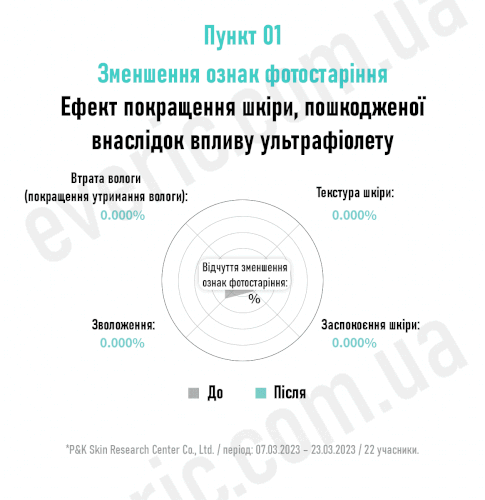 Пункт 01

Зменшення ознак фотостаріння

Ефект покращення шкіри, пошкодженої внаслідок впливу ультрафіолету

Втрата вологи (покращення утримання вологи):
0.000%

Текстура шкіри:
0.000%

Відчуття зменшення ознак фотостаріння:
%

Зволоження:
0.000%

Заспокоєння шкіри:
0.000%

До
Після

*P&K Skin Research Center Co., Ltd. / період: 07.03.2023 – 23.03.2023 / 22 учасники.

everic.com.ua
everic.com.ua